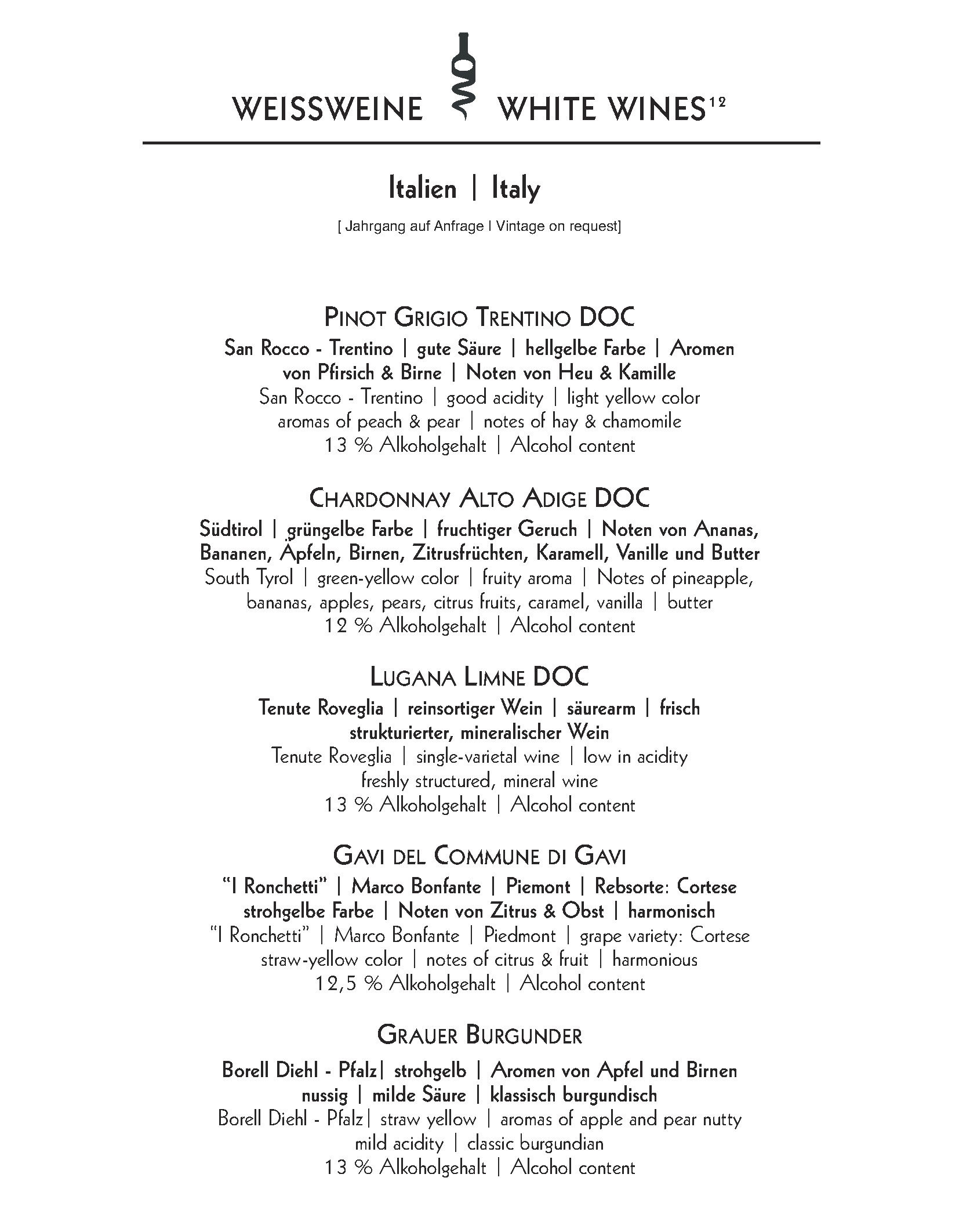 WEISSWEINE WHITE WINES$^{12}$

Italien | Italy

[ Jahrgang auf Anfrage I Vintage on request]

PINOT GRIGIO TRENTINO DOC

San Rocco - Trentino | gute Säure | hellgelbe Farbe | Aromen von Pfirsich & Birne | Noten von Heu & Kamille
San Rocco - Trentino | good acidity | light yellow color aromas of peach & pear | notes of hay & chamomile
13 % Alkoholgehalt | Alcohol content

CHARDONNAY ALTO ADIGE DOC

Südtirol | grüngelbe Farbe | fruchtiger Geruch | Noten von Ananas, Bananen, Äpfeln, Birnen, Zitrusfrüchten, Karamell, Vanille und Butter
South Tyrol | green-yellow color | fruity aroma | Notes of pineapple, bananas, apples, pears, citrus fruits, caramel, vanilla | butter
12 % Alkoholgehalt | Alcohol content

LUGANA LIMNE DOC

Tenute Roveglia | reinsortiger Wein | säurearm | frisch strukturierter, mineralischer Wein
Tenute Roveglia | single-varietal wine | low in acidity freshly structured, mineral wine
13 % Alkoholgehalt | Alcohol content

GAVI DEL COMMUNE DI GAVI

“I Ronchetti” | Marco Bonfante | Piemont | Rebsorte: Cortese strohgelbe Farbe | Noten von Zitrus & Obst | harmonisch
“I Ronchetti” | Marco Bonfante | Piedmont | grape variety: Cortese straw-yellow color | notes of citrus & fruit | harmonious
12,5 % Alkoholgehalt | Alcohol content

GRAUER BURGUNDER

Borell Diehl - Pfalz| strohgelb | Aromen von Apfel und Birnen nussig | milde Säure | klassisch burgundisch
Borell Diehl - Pfalz| straw yellow | aromas of apple and pear nutty mild acidity | classic burgundian
13 % Alkoholgehalt | Alcohol content